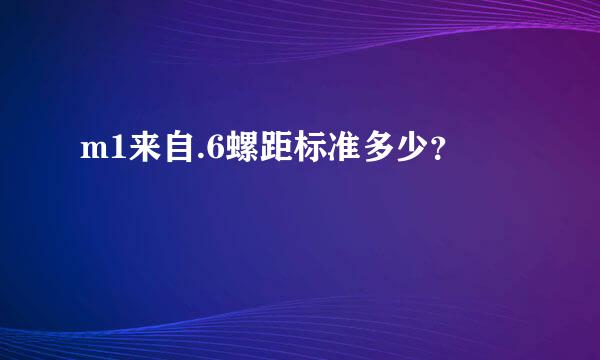 m1来自.6螺距标准多少？